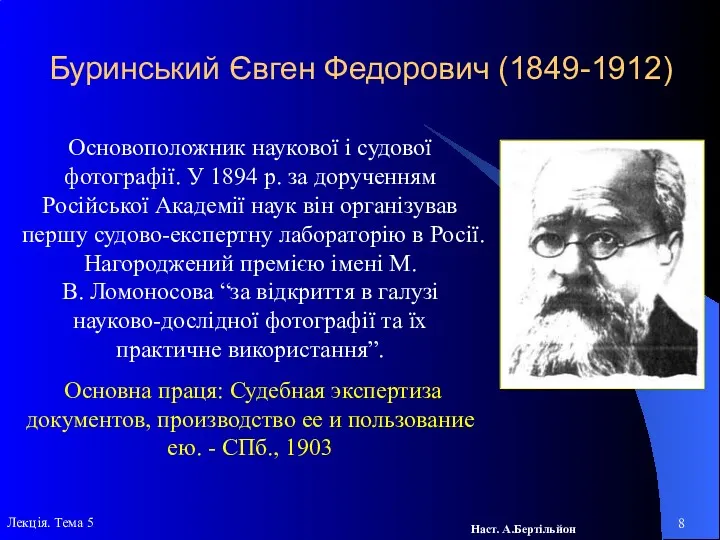 Буринський Євген Федорович (1849-1912)

Основоположник наукової і судової фотографії. У 1894 р. за дорученням Російської Академії наук він організував першу судово-експертну лабораторію в Росії. Нагороджений премією імені М. В. Ломоносова “за відкриття в галузі науково-дослідної фотографії та їх практичне використання”.

Основна праця: Судебная экспертиза документов, производство ее и пользование ею. - СПб., 1903

Лекція. Тема 5

Наст. А.Бертільйон

8